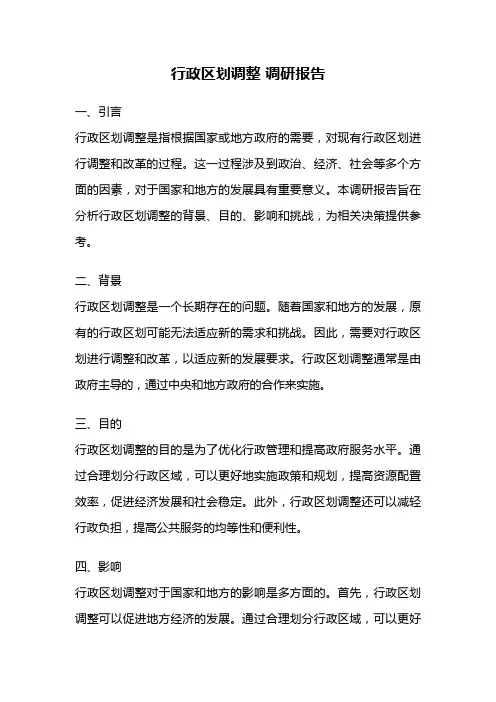 行政区划调整 调研报告

一、引言

行政区划调整是指根据国家或地方政府的需要，对现有行政区划进行调整和改革的过程。这一过程涉及到政治、经济、社会等多个方面的因素，对于国家和地方的发展具有重要意义。本调研报告旨在分析行政区划调整的背景、目的、影响和挑战，为相关决策提供参考。

二、背景

行政区划调整是一个长期存在的问题。随着国家和地方的发展，原有的行政区划可能无法适应新的需求和挑战。因此，需要对行政区划进行调整和改革，以适应新的发展要求。行政区划调整通常是由政府主导的，通过中央和地方政府的合作来实施。

三、目的

行政区划调整的目的是为了优化行政管理和提高政府服务水平。通过合理划分行政区域，可以更好地实施政策和规划，提高资源配置效率，促进经济发展和社会稳定。此外，行政区划调整还可以减轻行政负担，提高公共服务的均等性和便利性。

四、影响

行政区划调整对于国家和地方的影响是多方面的。首先，行政区划调整可以促进地方经济的发展。通过合理划分行政区域，可以更好